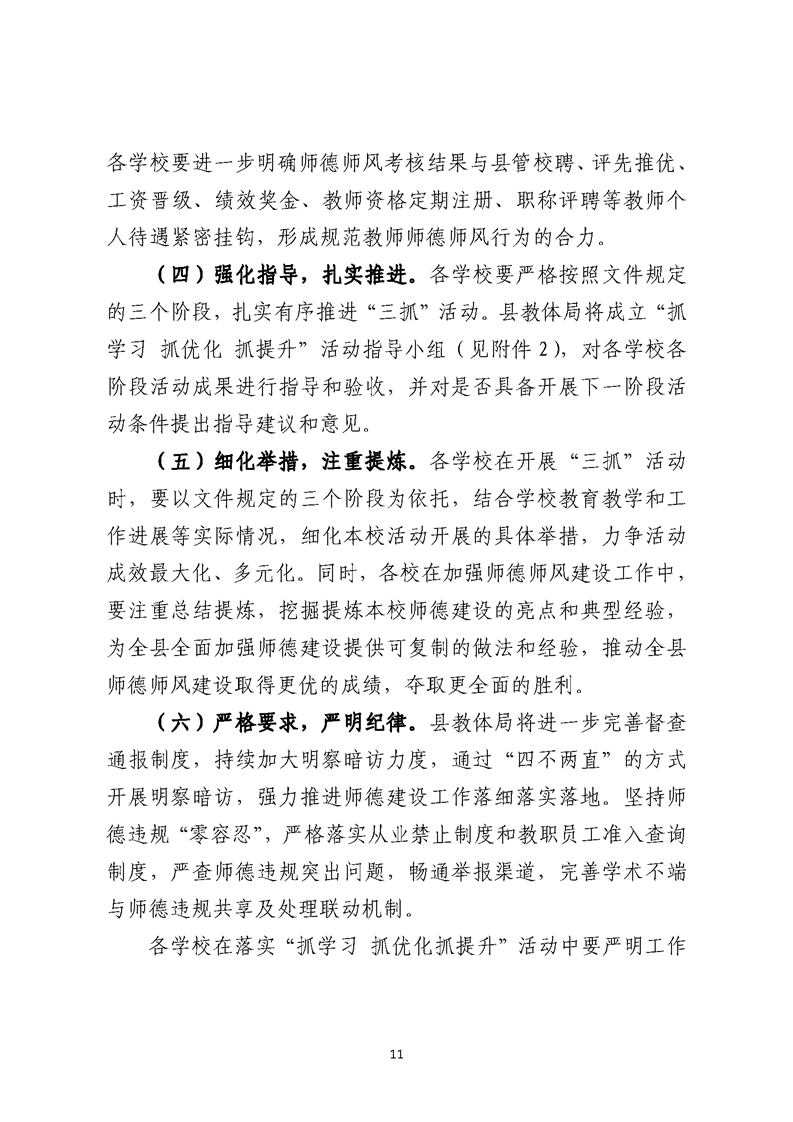 各学校要进一步明确师德师风考核结果与县管校聘、评先推优、工资晋级、绩效奖金、教师资格定期注册、职称评聘等教师个人待遇紧密挂钩，形成规范教师师德师风行为的合力。

（四）强化指导，扎实推进。各学校要严格按照文件规定的三个阶段，扎实有序推进“三抓”活动。县教体局将成立“抓学习 抓优化 抓提升”活动指导小组（见附件2），对各学校各阶段活动成果进行指导和验收，并对是否具备开展下一阶段活动条件提出指导建议和意见。

（五）细化举措，注重提炼。各学校在开展“三抓”活动时，要以文件规定的三个阶段为依托，结合学校教育教学和工作进展等实际情况，细化本校活动开展的具体举措，力争活动成效最大化、多元化。同时，各校在加强师德师风建设工作中，要注重总结提炼，挖掘提炼本校师德建设的亮点和典型经验，为全县全面加强师德建设提供可复制的做法和经验，推动全县师德师风建设取得更优的成绩，夺取更全面的胜利。

（六）严格要求，严明纪律。县教体局将进一步完善督查通报制度，持续加大明察暗访力度，通过“四不两直”的方式开展明察暗访，强力推进师德建设工作落细落实落地。坚持师德违规“零容忍”，严格落实从业禁止制度和教职员工准入查询制度，严查师德违规突出问题，畅通举报渠道，完善学术不端与师德违规共享及处理联动机制。

各学校在落实“抓学习 抓优化抓提升”活动中要严明工作

11